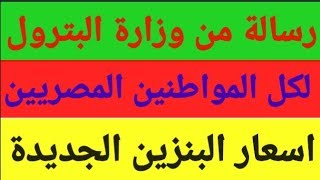 رسالة من وزارة البترول

لكل المواطنين المصريين

اسعار البنزين الجديدة